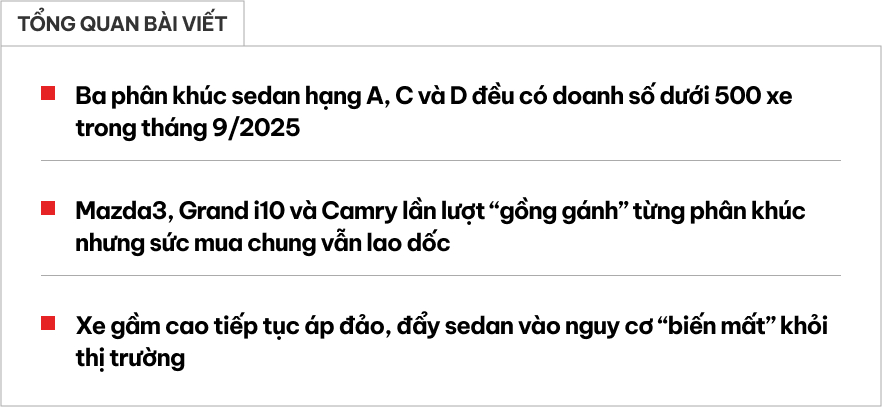 TỔNG QUAN BÀI VIẾT

Ba phân khúc sedan hạng A, C và D đều có doanh số dưới 500 xe trong tháng 9/2025

Mazda3, Grand i10 và Camry lần lượt “gồng gánh” từng phân khúc nhưng sức mua chung vẫn lao dốc

Xe gầm cao tiếp tục áp đảo, đẩy sedan vào nguy cơ “biến mất” khỏi thị trường